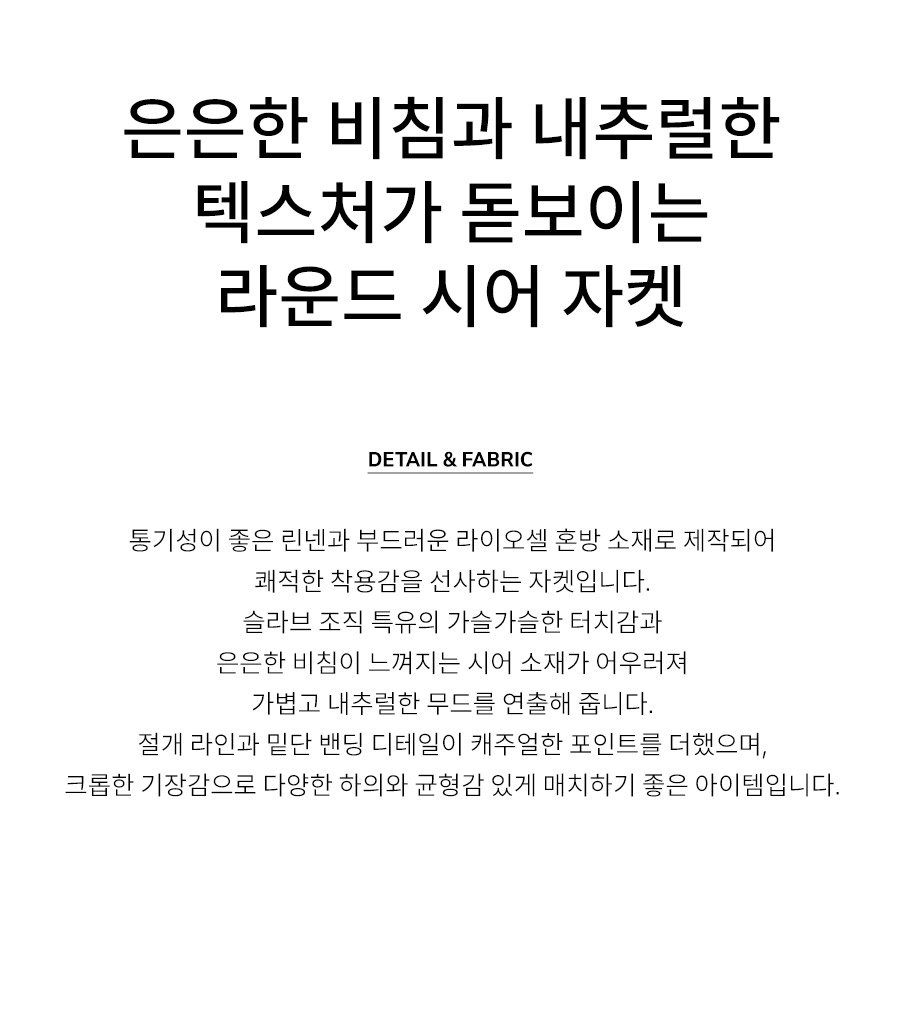 은은한 비침과 내추럴한
텍스처가 돋보이는
라운드 시어 자켓

DETAIL & FABRIC

통기성이 좋은 린넨과 부드러운 라이오셀 혼방 소재로 제작되어
쾌적한 착용감을 선사하는 자켓입니다.
슬라브 조직 특유의 가슬가슬한 터치감과
은은한 비침이 느껴지는 시어 소재가 어우러져
가볍고 내추럴한 무드를 연출해 줍니다.
절개 라인과 밑단 밴딩 디테일이 캐주얼한 포인트를 더했으며,
크롭한 기장감으로 다양한 하의와 균형감 있게 매치하기 좋은 아이템입니다.